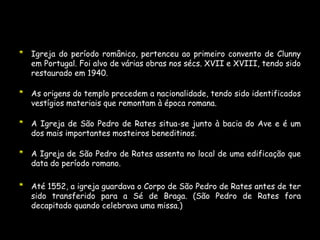 • Igreja do período românico, pertenceu ao primeiro convento de Clunny em Portugal. Foi alvo de várias obras nos sécs. XVII e XVIII, tendo sido restaurado em 1940.

• As origens do templo precedem a nacionalidade, tendo sido identificados vestígios materiais que remontam à época romana.

• A Igreja de São Pedro de Rates situa-se junto à bacia do Ave e é um dos mais importantes mosteiros beneditinos.

• A Igreja de São Pedro de Rates assenta no local de uma edificação que data do período romano.

• Até 1552, a igreja guardava o Corpo de São Pedro de Rates antes de ter sido transferido para a Sé de Braga. (São Pedro de Rates fora decapitado quando celebrava uma missa.)